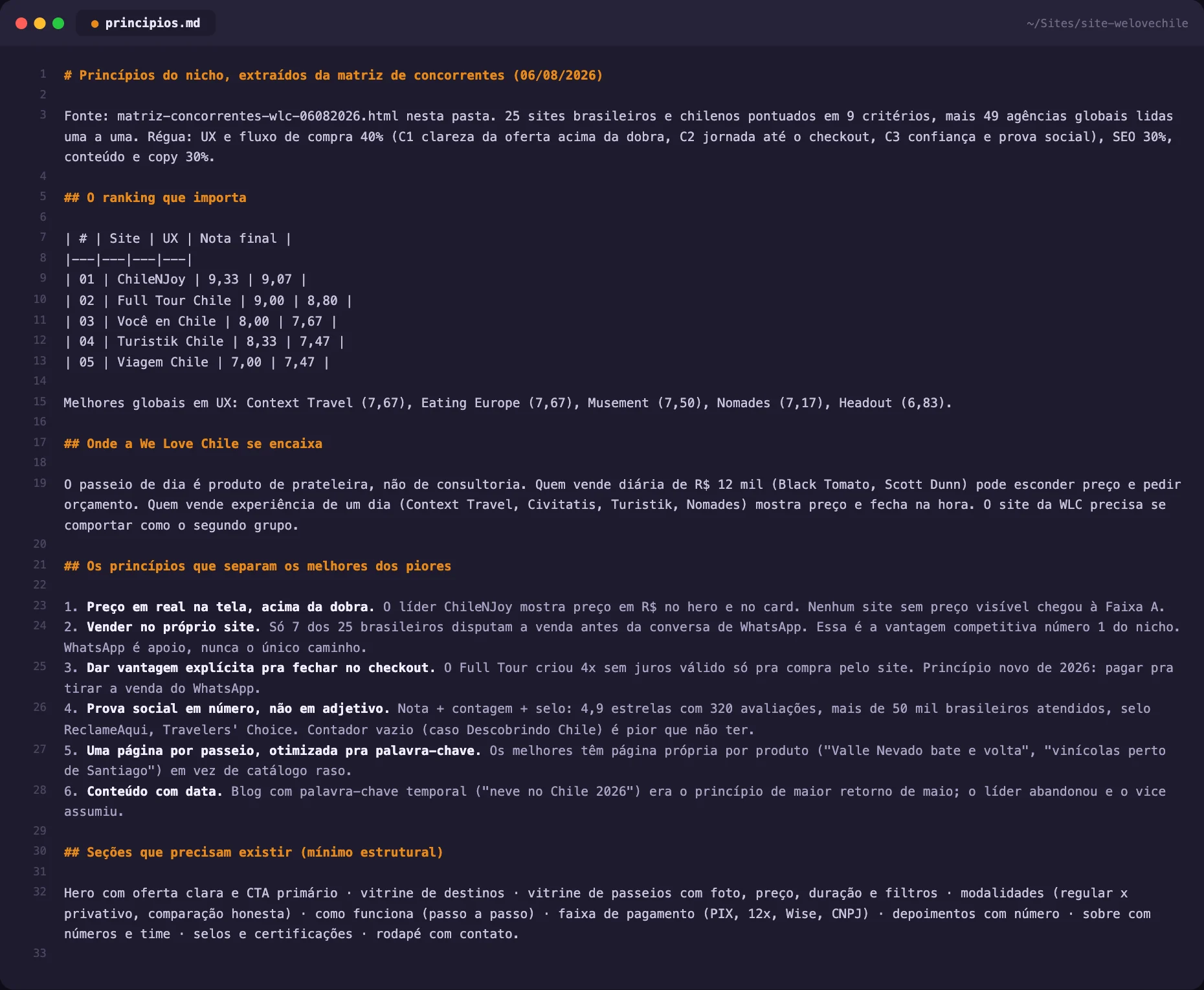 principios.md

~/Sites/site-welovechile

1 # Princípios do nicho, extraídos da matriz de concorrentes (06/08/2026)
2
3 Fonte: matriz-concorrentes-wlc-06082026.html nesta pasta. 25 sites brasileiros e chilenos pontuados em 9 critérios, mais 49 agências globais lidas uma a uma. Régua: UX e fluxo de compra 40% (C1 clareza da oferta acima da dobra, C2 jornada até o checkout, C3 confiança e prova social), SEO 30%, conteúdo e copy 30%.
4
5 ## O ranking que importa
6
7 | # | Site | UX | Nota final |
8 |---|---|---|---|
9 | 01 | ChileNJoy | 9,33 | 9,07 |
10 | 02 | Full Tour Chile | 9,00 | 8,80 |
11 | 03 | Você en Chile | 8,00 | 7,67 |
12 | 04 | Turistik Chile | 8,33 | 7,47 |
13 | 05 | Viagem Chile | 7,00 | 7,47 |
14
15 Melhores globais em UX: Context Travel (7,67), Eating Europe (7,67), Musement (7,50), Nomades (7,17), Headout (6,83).
16
17 ## Onde a We Love Chile se encaixa
18
19 O passeio de dia é produto de prateleira, não de consultoria. Quem vende diária de R$ 12 mil (Black Tomato, Scott Dunn) pode esconder preço e pedir orçamento. Quem vende experiência de um dia (Context Travel, Civitatis, Turistik, Nomades) mostra preço e fecha na hora. O site da WLC precisa se comportar como o segundo grupo.
20
21 ## Os princípios que separam os melhores dos piores
22
23 1. Preço em real na tela, acima da dobra. O líder ChileNJoy mostra preço em R$ no hero e no card. Nenhum site sem preço visível chegou à Faixa A.
24 2. Vender no próprio site. Só 7 dos 25 brasileiros disputam a venda antes da conversa de WhatsApp. Essa é a vantagem competitiva número 1 do nicho. WhatsApp é apoio, nunca o único caminho.
25 3. Dar vantagem explícita pra fechar no checkout. O Full Tour criou 4x sem juros válido só pra compra pelo site. Princípio novo de 2026: pagar pra tirar a venda do WhatsApp.
26 4. Prova social em número, não em adjetivo. Nota + contagem + selo: 4,9 estrelas com 320 avaliações, mais de 50 mil brasileiros atendidos, selo ReclameAqui, Travelers' Choice. Contador vazio (caso Descobrindo Chile) é pior que não ter.
27 5. Uma página por passeio, otimizada pra palavra-chave. Os melhores têm página própria por produto ("Valle Nevado bate e volta", "vinícolas perto de Santiago") em vez de catálogo raso.
28 6. Conteúdo com data. Blog com palavra-chave temporal ("neve no Chile 2026") era o princípio de maior retorno de maio; o líder abandonou e o vice assumiu.
29
30 ## Seções que precisam existir (mínimo estrutural)
31
32 Hero com oferta clara e CTA primário · vitrine de destinos · vitrine de passeios com foto, preço, duração e filtros · modalidades (regular x privativo, comparação honesta) · como funciona (passo a passo) · faixa de pagamento (PIX, 12x, Wise, CNPJ) · depoimentos com número · sobre com números e time · selos e certificações · rodapé com contato.
33